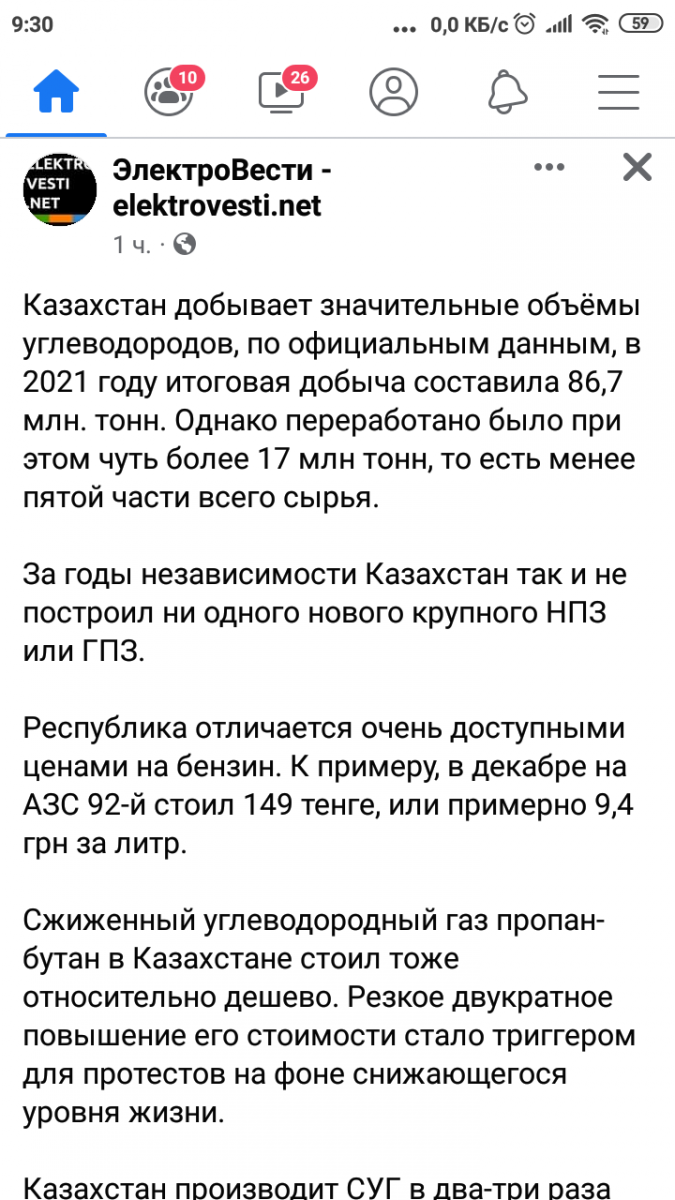 9:30 0,0 КБ/с 59

10 26

ELEKTRO VESTI .NET

ЭлектроВести - elektrovesti.net

1 ч. ·

Казахстан добывает значительные объёмы углеводородов, по официальным данным, в 2021 году итоговая добыча составила 86,7 млн. тонн. Однако переработано было при этом чуть более 17 млн тонн, то есть менее пятой части всего сырья.

За годы независимости Казахстан так и не построил ни одного нового крупного НПЗ или ГПЗ.

Республика отличается очень доступными ценами на бензин. К примеру, в декабре на АЗС 92-й стоил 149 тенге, или примерно 9,4 грн за литр.

Сжиженный углеводородный газ пропан-бутан в Казахстане стоил тоже относительно дешево. Резкое двукратное повышение его стоимости стало триггером для протестов на фоне снижающегося уровня жизни.

Казахстан производит СУГ в два-три раза